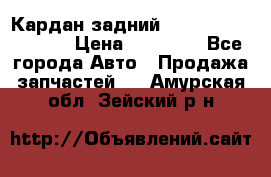 Кардан задний Цена Все города Авто Продажа запчастей Амурская обл Зейский р н

http://Объявлений.сайт